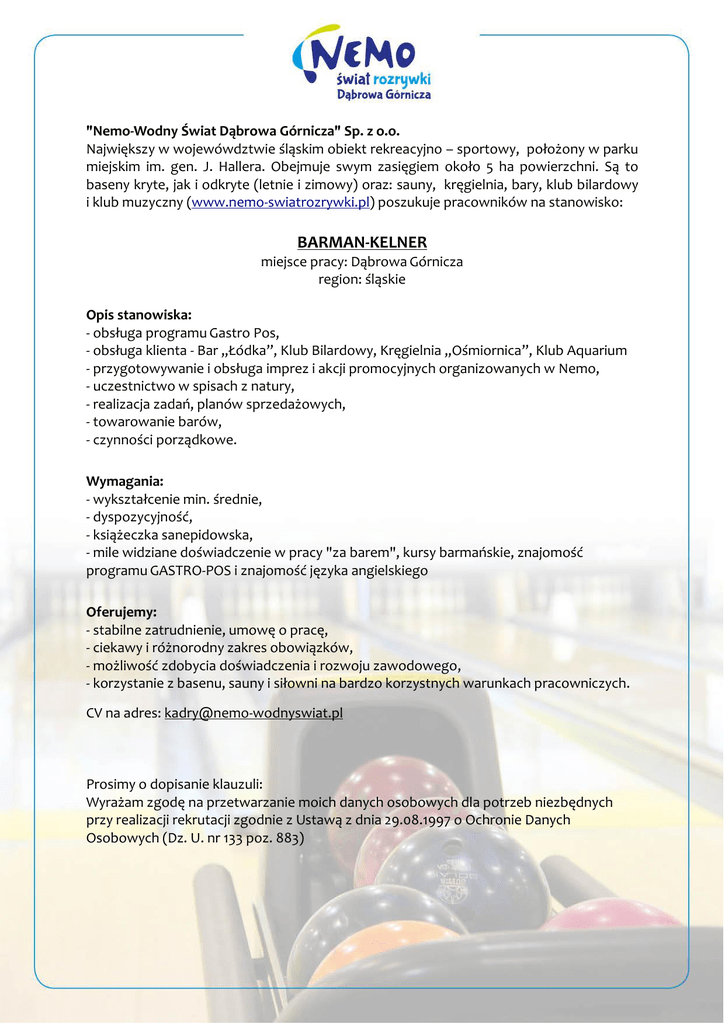 NEMO
świat rozrywki
Dąbrowa Górnicza

"Nemo-Wodny Świat Dąbrowa Górnicza" Sp. z o.o.
Największy w województwie śląskim obiekt rekreacyjno – sportowy, położony w parku miejskim im. gen. J. Hallera. Obejmuje swym zasięgiem około 5 ha powierzchni. Są to baseny kryte, jak i odkryte (letnie i zimowy) oraz: sauny, kręgielnia, bary, klub bilardowy i klub muzyczny (www.nemo-swiatrozrywki.pl) poszukuje pracowników na stanowisko:

BARMAN-KELNER
miejsce pracy: Dąbrowa Górnicza
region: śląskie

Opis stanowiska:
- obsługa programu Gastro Pos,
- obsługa klienta - Bar „Łódka”, Klub Bilardowy, Kręgielnia „Ośmiornica”, Klub Aquarium
- przygotowywanie i obsługa imprez i akcji promocyjnych organizowanych w Nemo,
- uczestnictwo w spisach z natury,
- realizacja zadań, planów sprzedażowych,
- towarowanie barów,
- czynności porządkowe.

Wymagania:
- wykształcenie min. średnie,
- dyspozycyjność,
- książeczka sanepidowska,
- mile widziane doświadczenie w pracy "za barem", kursy barmańskie, znajomość programu GASTRO-POS i znajomość języka angielskiego

Oferujemy:
- stabilne zatrudnienie, umowę o pracę,
- ciekawy i różnorodny zakres obowiązków,
- możliwość zdobycia doświadczenia i rozwoju zawodowego,
- korzystanie z basenu, sauny i siłowni na bardzo korzystnych warunkach pracowniczych.

CV na adres: kadry@nemo-wodnyswiat.pl

Prosimy o dopisanie klauzuli:
Wyrażam zgodę na przetwarzanie moich danych osobowych dla potrzeb niezbędnych przy realizacji rekrutacji zgodnie z Ustawą z dnia 29.08.1997 o Ochronie Danych Osobowych (Dz. U. nr 133 poz. 883)